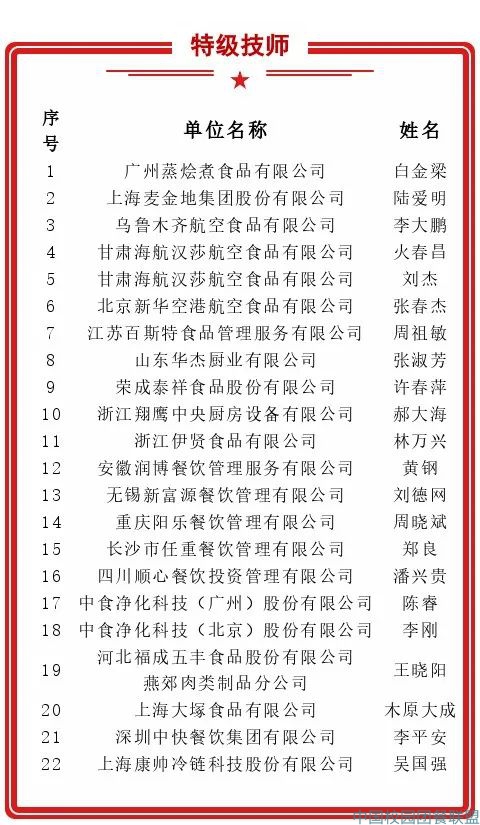 特级技师

| 序号 | 单位名称 | 姓名 |
|---|---|---|
| 1 | 广州蒸烩煮食品有限公司 | 白金梁 |
| 2 | 上海麦金地集团股份有限公司 | 陆爱明 |
| 3 | 乌鲁木齐航空食品有限公司 | 李大鹏 |
| 4 | 甘肃海航汉莎航空食品有限公司 | 火春昌 |
| 5 | 甘肃海航汉莎航空食品有限公司 | 刘杰 |
| 6 | 北京新华空港航空食品有限公司 | 张春杰 |
| 7 | 江苏百斯特食品管理服务有限公司 | 周祖敏 |
| 8 | 山东华杰厨业有限公司 | 张淑芳 |
| 9 | 荣成泰祥食品股份有限公司 | 许春萍 |
| 10 | 浙江翔鹰中央厨房设备有限公司 | 郝大海 |
| 11 | 浙江伊贤食品有限公司 | 林万兴 |
| 12 | 安徽润博餐饮管理服务有限公司 | 黄钢 |
| 13 | 无锡新富源餐饮管理有限公司 | 刘德网 |
| 14 | 重庆阳乐餐饮管理有限公司 | 周晓斌 |
| 15 | 长沙市任重餐饮管理有限公司 | 郑良 |
| 16 | 四川顺心餐饮投资管理有限公司 | 潘兴贵 |
| 17 | 中食净化科技（广州）股份有限公司 | 陈睿 |
| 18 | 中食净化科技（北京）股份有限公司 | 李刚 |
| 19 | 河北福成五丰食品股份有限公司燕郊肉类制品分公司 | 王晓阳 |
| 20 | 上海大塚食品有限公司 | 木原大成 |
| 21 | 深圳中快餐饮集团有限公司 | 李平安 |
| 22 | 上海康帅冷链科技股份有限公司 | 吴国强 |

中国校园团餐联盟